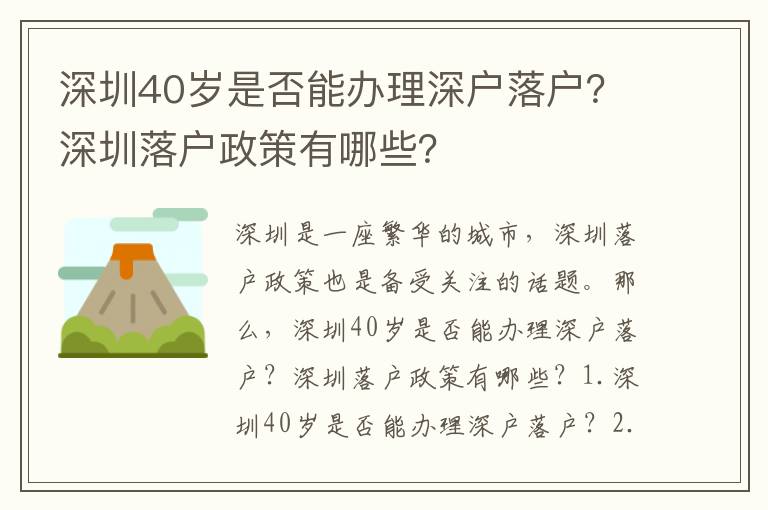 深圳40岁是否能办理深户落户？深圳落户政策有哪些？

深圳是一座繁华的城市，深圳落户政策也是备受关注的话题。那么，深圳40岁是否能办理深户落户？深圳落户政策有哪些？1.深圳40岁是否能办理深户落户？2.